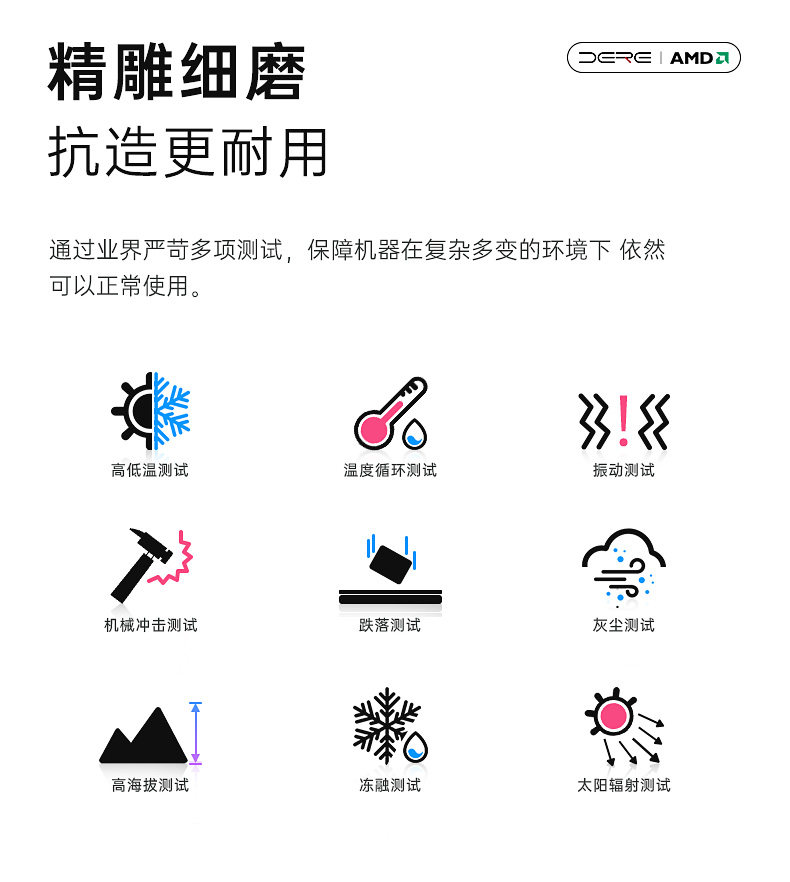 精雕细磨

抗造更耐用

DERE | AMD

通过业界严苛多项测试，保障机器在复杂多变的环境下 依然可以正常使用。

高低温测试

温度循环测试

振动测试

机械冲击测试

跌落测试

灰尘测试

高海拔测试

冻融测试

太阳辐射测试